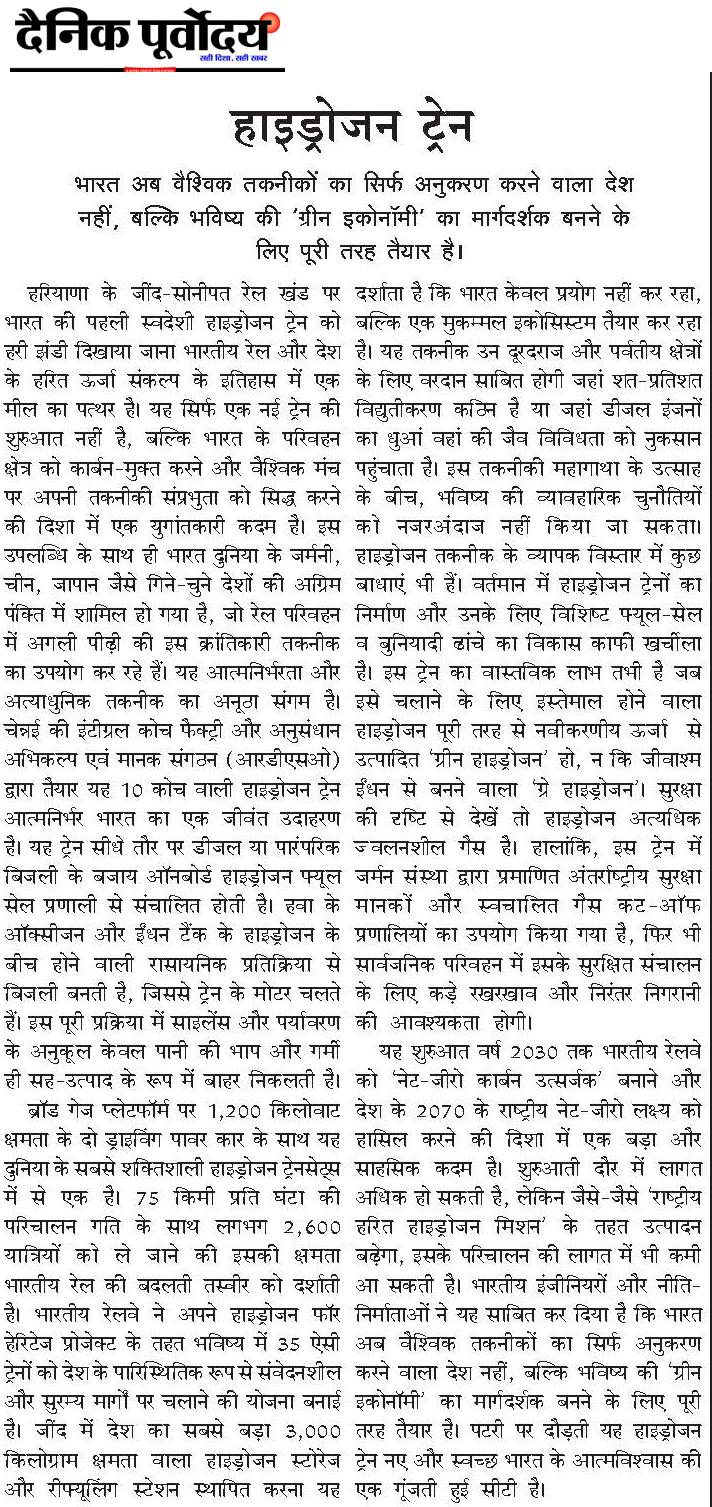 दैनिक पूर्वोदय
सही दिशा, सही खबर

हाइड्रोजन ट्रेन

भारत अब वैश्विक तकनीकों का सिर्फ अनुकरण करने वाला देश नहीं, बल्कि भविष्य की 'ग्रीन इकोनॉमी' का मार्गदर्शक बनने के लिए पूरी तरह तैयार है।

हरियाणा के जींद-सोनीपत रेल खंड पर भारत की पहली स्वदेशी हाइड्रोजन ट्रेन को हरी झंडी दिखाया जाना भारतीय रेल और देश के हरित ऊर्जा संकल्प के इतिहास में एक मील का पत्थर है। यह सिर्फ एक नई ट्रेन की शुरुआत नहीं है, बल्कि भारत के परिवहन क्षेत्र को कार्बन-मुक्त करने और वैश्विक मंच पर अपनी तकनीकी संप्रभुता को सिद्ध करने की दिशा में एक युगांतकारी कदम है। इस उपलब्धि के साथ ही भारत दुनिया के जर्मनी, चीन, जापान जैसे गिने-चुने देशों की अग्रिम पंक्ति में शामिल हो गया है, जो रेल परिवहन में अगली पीढ़ी की इस क्रांतिकारी तकनीक का उपयोग कर रहे हैं। यह आत्मनिर्भरता और अत्याधुनिक तकनीक का अनूठा संगम है। चेन्नई की इंटीग्रल कोच फैक्ट्री और अनुसंधान अभिकल्प एवं मानक संगठन (आरडीएसओ) द्वारा तैयार यह 10 कोच वाली हाइड्रोजन ट्रेन आत्मनिर्भर भारत का एक जीवंत उदाहरण है। यह ट्रेन सीधे तौर पर डीजल या पारंपरिक बिजली के बजाय ऑनबोर्ड हाइड्रोजन फ्यूल सेल प्रणाली से संचालित होती है। हवा के ऑक्सीजन और ईंधन टैंक के हाइड्रोजन के बीच होने वाली रासायनिक प्रतिक्रिया से बिजली बनती है, जिससे ट्रेन के मोटर चलते हैं। इस पूरी प्रक्रिया में साइलेंस और पर्यावरण के अनुकूल केवल पानी की भाप और गर्मी ही सह-उत्पाद के रूप में बाहर निकलती है।

ब्रॉड गेज प्लेटफॉर्म पर 1,200 किलोवाट क्षमता के दो ड्राइविंग पावर कार के साथ यह दुनिया के सबसे शक्तिशाली हाइड्रोजन ट्रेनसेट्स में से एक है। 75 किमी प्रति घंटा की परिचालन गति के साथ लगभग 2,600 यात्रियों को ले जाने की इसकी क्षमता भारतीय रेल की बदलती तस्वीर को दर्शाती है। भारतीय रेलवे ने अपने हाइड्रोजन फॉर हेरिटेज प्रोजेक्ट के तहत भविष्य में 35 ऐसी ट्रेनों को देश के पारिस्थितिक रूप से संवेदनशील और सुरम्य मार्गों पर चलाने की योजना बनाई है। जींद में देश का सबसे बड़ा 3,000 किलोग्राम क्षमता वाला हाइड्रोजन स्टोरेज और रीफ्यूलिंग स्टेशन स्थापित करना यह दर्शाता है कि भारत केवल प्रयोग नहीं कर रहा, बल्कि एक मुकम्मल इकोसिस्टम तैयार कर रहा है। यह तकनीक उन दूरदराज और पर्वतीय क्षेत्रों के लिए वरदान साबित होगी जहां शत-प्रतिशत विद्युतीकरण कठिन है या जहां डीजल इंजनों का धुआं वहां की जैव विविधता को नुकसान पहुंचाता है। इस तकनीकी महागाथा के उत्साह के बीच, भविष्य की व्यावहारिक चुनौतियों को नजरअंदाज नहीं किया जा सकता। हाइड्रोजन तकनीक के व्यापक विस्तार में कुछ बाधाएं भी हैं। वर्तमान में हाइड्रोजन ट्रेनों का निर्माण और उनके लिए विशिष्ट फ्यूल-सेल व बुनियादी ढांचे का विकास काफी खर्चीला है। इस ट्रेन का वास्तविक लाभ तभी है जब इसे चलाने के लिए इस्तेमाल होने वाला हाइड्रोजन पूरी तरह से नवीकरणीय ऊर्जा से उत्पादित 'ग्रीन हाइड्रोजन' हो, न कि जीवाश्म ईंधन से बनने वाला 'ग्रे हाइड्रोजन'। सुरक्षा की दृष्टि से देखें तो हाइड्रोजन अत्यधिक ज्वलनशील गैस है। हालांकि, इस ट्रेन में जर्मन संस्था द्वारा प्रमाणित अंतर्राष्ट्रीय सुरक्षा मानकों और स्वचालित गैस कट-ऑफ प्रणालियों का उपयोग किया गया है, फिर भी सार्वजनिक परिवहन में इसके सुरक्षित संचालन के लिए कड़े रखरखाव और निरंतर निगरानी की आवश्यकता होगी।

यह शुरुआत वर्ष 2030 तक भारतीय रेलवे को 'नेट-जीरो कार्बन उत्सर्जक' बनाने और देश के 2070 के राष्ट्रीय नेट-जीरो लक्ष्य को हासिल करने की दिशा में एक बड़ा और साहसिक कदम है। शुरुआती दौर में लागत अधिक हो सकती है, लेकिन जैसे-जैसे 'राष्ट्रीय हरित हाइड्रोजन मिशन' के तहत उत्पादन बढ़ेगा, इसके परिचालन की लागत में भी कमी आ सकती है। भारतीय इंजीनियरों और नीति-निर्माताओं ने यह साबित कर दिया है कि भारत अब वैश्विक तकनीकों का सिर्फ अनुकरण करने वाला देश नहीं, बल्कि भविष्य की 'ग्रीन इकोनॉमी' का मार्गदर्शक बनने के लिए पूरी तरह तैयार है। पटरी पर दौड़ती यह हाइड्रोजन ट्रेन नए और स्वच्छ भारत के आत्मविश्वास की एक गूंजती हुई सीटी है।